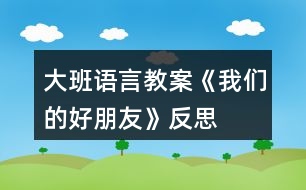 大班语言教案《我们的好朋友》反思